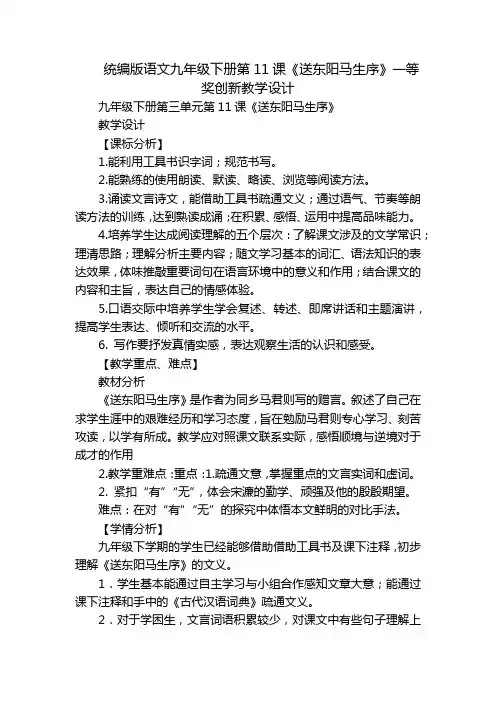 统编版语文九年级下册第 11 课《送东阳马生序》一等奖创新教学设计

九年级下册第三单元第 11 课《送东阳马生序》

教学设计

【课标分析】

1.能利用工具书识字词；规范书写。

2.能熟练的使用朗读、默读、略读、浏览等阅读方法。

3.诵读文言诗文，能借助工具书疏通文义；通过语气、节奏等朗读方法的训练，达到熟读成诵；在积累、感悟、运用中提高品味能力。

4.培养学生达成阅读理解的五个层次：了解课文涉及的文学常识；理清思路；理解分析主要内容；随文学习基本的词汇、语法知识的表达效果，体味推敲重要词句在语言环境中的意义和作用；结合课文的内容和主旨，表达自己的情感体验。

5.口语交际中培养学生学会复述、转述、即席讲话和主题演讲，提高学生表达、倾听和交流的水平。

6. 写作要抒发真情实感，表达观察生活的认识和感受。

【教学重点、难点】

教材分析

《送东阳马生序》是作者为同乡马君则写的赠言。叙述了自己在求学生涯中的艰难经历和学习态度，旨在勉励马君则专心学习、刻苦攻读，以学有所成。教学应对照课文联系实际，感悟顺境与逆境对于成才的作用

2.教学重难点：重点：1.疏通文意，掌握重点的文言实词和虚词。

2. 紧扣“有”“无”，体会宋濂的勤学、顽强及他的殷殷期望。

难点：在对“有”“无”的探究中体悟本文鲜明的对比手法。

【学情分析】

九年级下学期的学生已经能够借助借助工具书及课下注释，初步理解《送东阳马生序》的文义。

1．学生基本能通过自主学习与小组合作感知文章大意；能通过课下注释和手中的《古代汉语词典》疏通文义。

2．对于学困生，文言词语积累较少，对课文中有些句子理解上